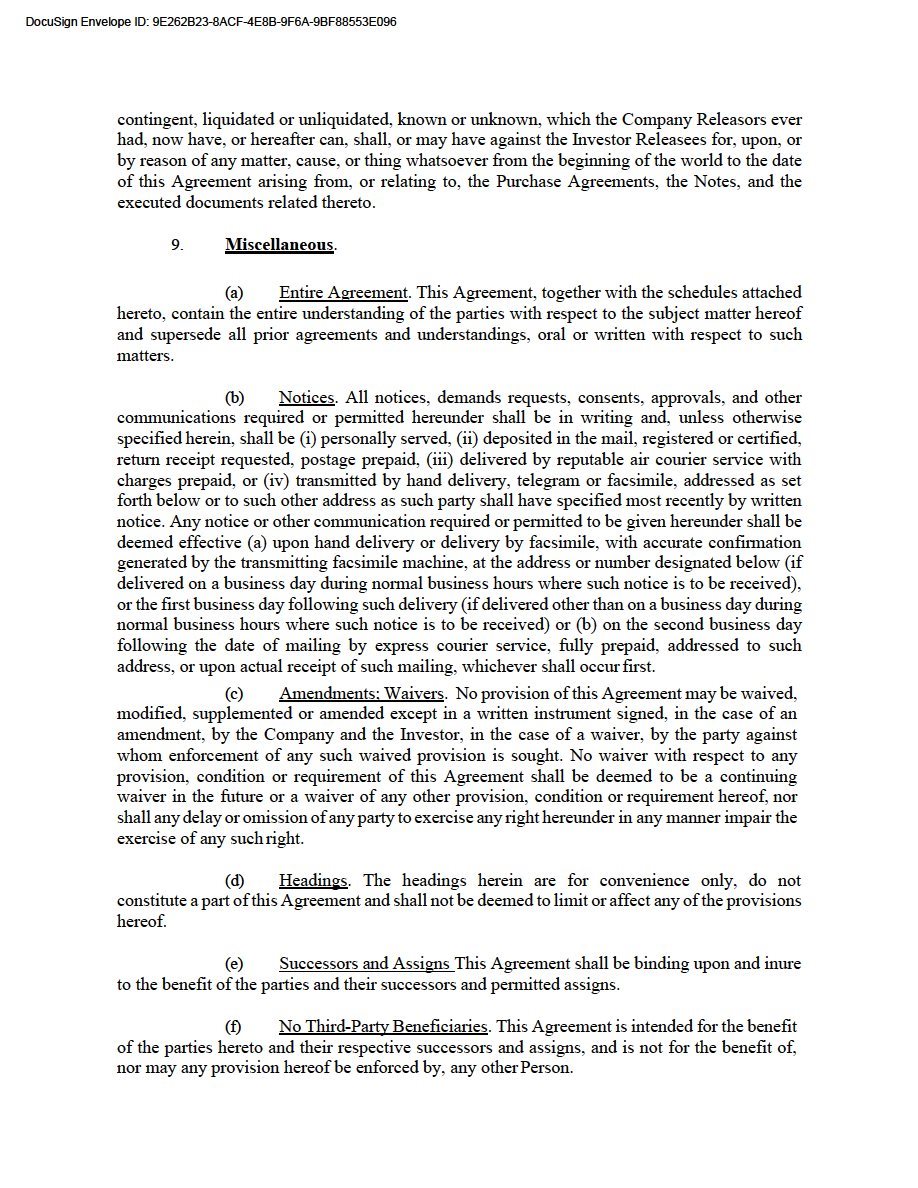 DocuSign Envelope ID: 9E262B23-8ACF-4E8B-9F6A-9BF88553E096

contingent, liquidated or unliquidated, known or unknown, which the Company Releasors ever had, now have, or hereafter can, shall, or may have against the Investor Releasees for, upon, or by reason of any matter, cause, or thing whatsoever from the beginning of the world to the date of this Agreement arising from, or relating to, the Purchase Agreements, the Notes, and the executed documents related thereto.

9. Miscellaneous.

(a) Entire Agreement. This Agreement, together with the schedules attached hereto, contain the entire understanding of the parties with respect to the subject matter hereof and supersede all prior agreements and understandings, oral or written with respect to such matters.

(b) Notices. All notices, demands requests, consents, approvals, and other communications required or permitted hereunder shall be in writing and, unless otherwise specified herein, shall be (i) personally served, (ii) deposited in the mail, registered or certified, return receipt requested, postage prepaid, (iii) delivered by reputable air courier service with charges prepaid, or (iv) transmitted by hand delivery, telegram or facsimile, addressed as set forth below or to such other address as such party shall have specified most recently by written notice. Any notice or other communication required or permitted to be given hereunder shall be deemed effective (a) upon hand delivery or delivery by facsimile, with accurate confirmation generated by the transmitting facsimile machine, at the address or number designated below (if delivered on a business day during normal business hours where such notice is to be received), or the first business day following such delivery (if delivered other than on a business day during normal business hours where such notice is to be received) or (b) on the second business day following the date of mailing by express courier service, fully prepaid, addressed to such address, or upon actual receipt of such mailing, whichever shall occur first.

(c) Amendments; Waivers. No provision of this Agreement may be waived, modified, supplemented or amended except in a written instrument signed, in the case of an amendment, by the Company and the Investor, in the case of a waiver, by the party against whom enforcement of any such waived provision is sought. No waiver with respect to any provision, condition or requirement of this Agreement shall be deemed to be a continuing waiver in the future or a waiver of any other provision, condition or requirement hereof, nor shall any delay or omission of any party to exercise any right hereunder in any manner impair the exercise of any such right.

(d) Headings. The headings herein are for convenience only, do not constitute a part of this Agreement and shall not be deemed to limit or affect any of the provisions hereof.

(e) Successors and Assigns This Agreement shall be binding upon and inure to the benefit of the parties and their successors and permitted assigns.

(f) No Third-Party Beneficiaries. This Agreement is intended for the benefit of the parties hereto and their respective successors and assigns, and is not for the benefit of, nor may any provision hereof be enforced by, any other Person.